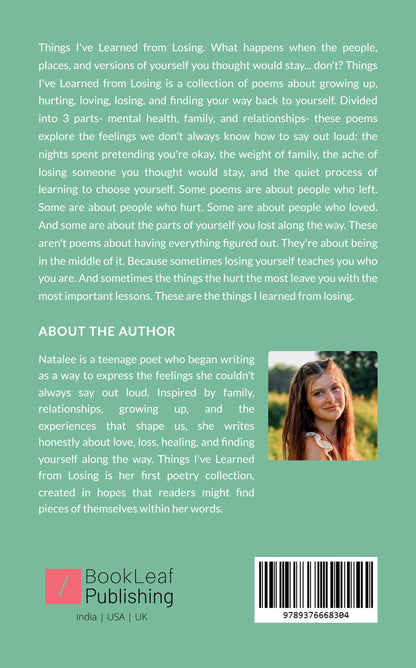 Things I've Learned from Losing. What happens when the people, places, and versions of yourself you thought would stay... don't? Things I've Learned from Losing is a collection of poems about growing up, hurting, loving, losing, and finding your way back to yourself. Divided into 3 parts- mental health, family, and relationships- these poems explore the feelings we don't always know how to say out loud: the nights spent pretending you're okay, the weight of family, the ache of losing someone you thought would stay, and the quiet process of learning to choose yourself. Some poems are about people who left. Some are about people who hurt. Some are about people who loved. And some are about the parts of yourself you lost along the way. These aren't poems about having everything figured out. They're about being in the middle of it. Because sometimes losing yourself teaches you who you are. And sometimes the things the hurt the most leave you with the most important lessons. These are the things I learned from losing.

ABOUT THE AUTHOR

Natalee is a teenage poet who began writing as a way to express the feelings she couldn't always say out loud. Inspired by family, relationships, growing up, and the experiences that shape us, she writes honestly about love, loss, healing, and finding yourself along the way. Things I've Learned from Losing is her first poetry collection, created in hopes that readers might find pieces of themselves within her words.

BookLeaf Publishing
India | USA | UK

9789376668304